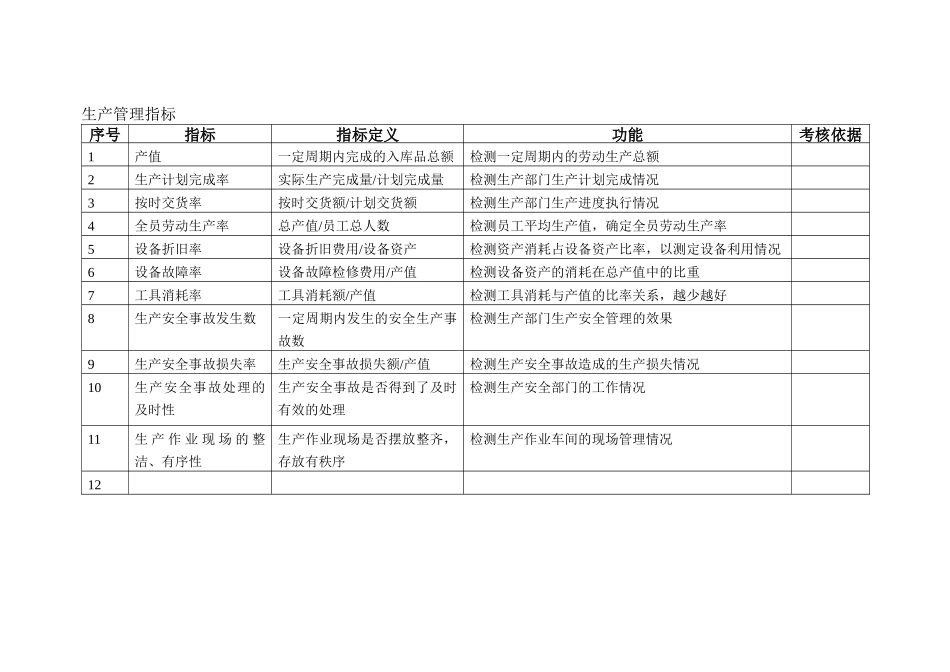 生产管理指标

| 序号 | 指标 | 指标定义 | 功能 | 考核依据 |
|---|---|---|---|---|
| 1 | 产值 | 一定周期内完成的入库品总额 | 检测一定周期内的劳动生产总额 | |
| 2 | 生产计划完成率 | 实际生产完成量/计划完成量 | 检测生产部门生产计划完成情况 | |
| 3 | 按时交货率 | 按时交货额/计划交货额 | 检测生产部门生产进度执行情况 | |
| 4 | 全员劳动生产率 | 总产值/员工总人数 | 检测员工平均生产值，确定全员劳动生产率 | |
| 5 | 设备折旧率 | 设备折旧费用/设备资产 | 检测资产消耗占设备资产比率，以测定设备利用情况 | |
| 6 | 设备故障率 | 设备故障检修费用/产值 | 检测设备资产的消耗在总产值中的比重 | |
| 7 | 工具消耗率 | 工具消耗额/产值 | 检测工具消耗与产值的比率关系，越少越好 | |
| 8 | 生产安全事故发生数 | 一定周期内发生的安全生产事故数 | 检测生产部门生产安全管理的效果 | |
| 9 | 生产安全事故损失率 | 生产安全事故损失额/产值 | 检测生产安全事故造成的生产损失情况 | |
| 10 | 生产安全事故处理的及时性 | 生产安全事故是否得到了及时有效的处理 | 检测生产安全部门的工作情况 | |
| 11 | 生产作业现场的整洁、有序性 | 生产作业现场是否摆放整齐，存放有秩序 | 检测生产作业车间的现场管理情况 | |
| 12 | | | | |